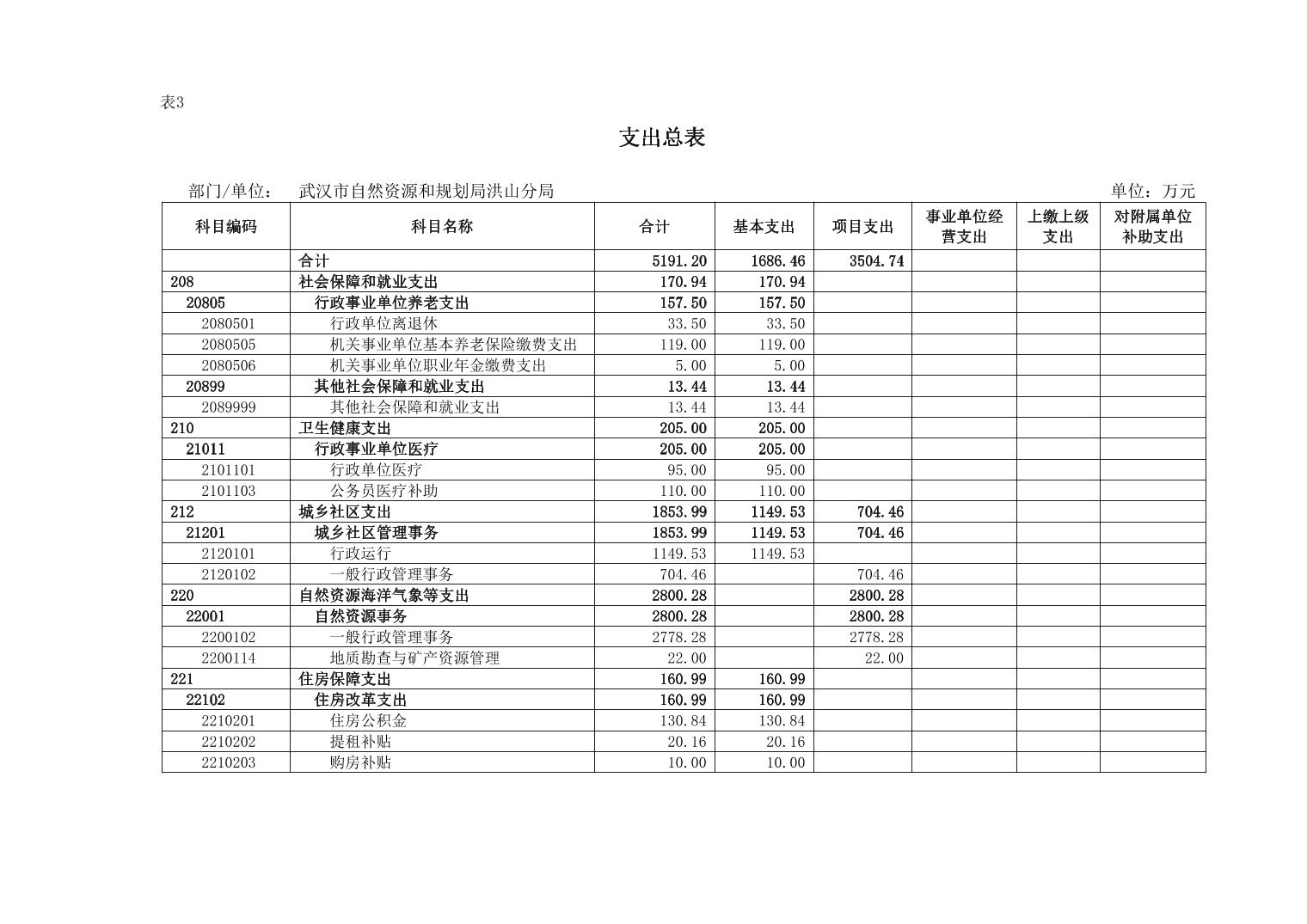 表3

支出总表

部门/单位： 武汉市自然资源和规划局洪山分局

单位：万元

| 科目编码 | 科目名称 | 合计 | 基本支出 | 项目支出 | 事业单位经营支出 | 上缴上级支出 | 对附属单位补助支出 |
|---|---|---|---|---|---|---|---|
| | 合计 | 5191.20 | 1686.46 | 3504.74 | | | |
| 208 | 社会保障和就业支出 | 170.94 | 170.94 | | | | |
| 20805 | 行政事业单位养老支出 | 157.50 | 157.50 | | | | |
| 2080501 | 行政单位离退休 | 33.50 | 33.50 | | | | |
| 2080505 | 机关事业单位基本养老保险缴费支出 | 119.00 | 119.00 | | | | |
| 2080506 | 机关事业单位职业年金缴费支出 | 5.00 | 5.00 | | | | |
| 20899 | 其他社会保障和就业支出 | 13.44 | 13.44 | | | | |
| 2089999 | 其他社会保障和就业支出 | 13.44 | 13.44 | | | | |
| 210 | 卫生健康支出 | 205.00 | 205.00 | | | | |
| 21011 | 行政事业单位医疗 | 205.00 | 205.00 | | | | |
| 2101101 | 行政单位医疗 | 95.00 | 95.00 | | | | |
| 2101103 | 公务员医疗补助 | 110.00 | 110.00 | | | | |
| 212 | 城乡社区支出 | 1853.99 | 1149.53 | 704.46 | | | |
| 21201 | 城乡社区管理事务 | 1853.99 | 1149.53 | 704.46 | | | |
| 2120101 | 行政运行 | 1149.53 | 1149.53 | | | | |
| 2120102 | 一般行政管理事务 | 704.46 | | 704.46 | | | |
| 220 | 自然资源海洋气象等支出 | 2800.28 | | 2800.28 | | | |
| 22001 | 自然资源事务 | 2800.28 | | 2800.28 | | | |
| 2200102 | 一般行政管理事务 | 2778.28 | | 2778.28 | | | |
| 2200114 | 地质勘查与矿产资源管理 | 22.00 | | 22.00 | | | |
| 221 | 住房保障支出 | 160.99 | 160.99 | | | | |
| 22102 | 住房改革支出 | 160.99 | 160.99 | | | | |
| 2210201 | 住房公积金 | 130.84 | 130.84 | | | | |
| 2210202 | 提租补贴 | 20.16 | 20.16 | | | | |
| 2210203 | 购房补贴 | 10.00 | 10.00 | | | | |